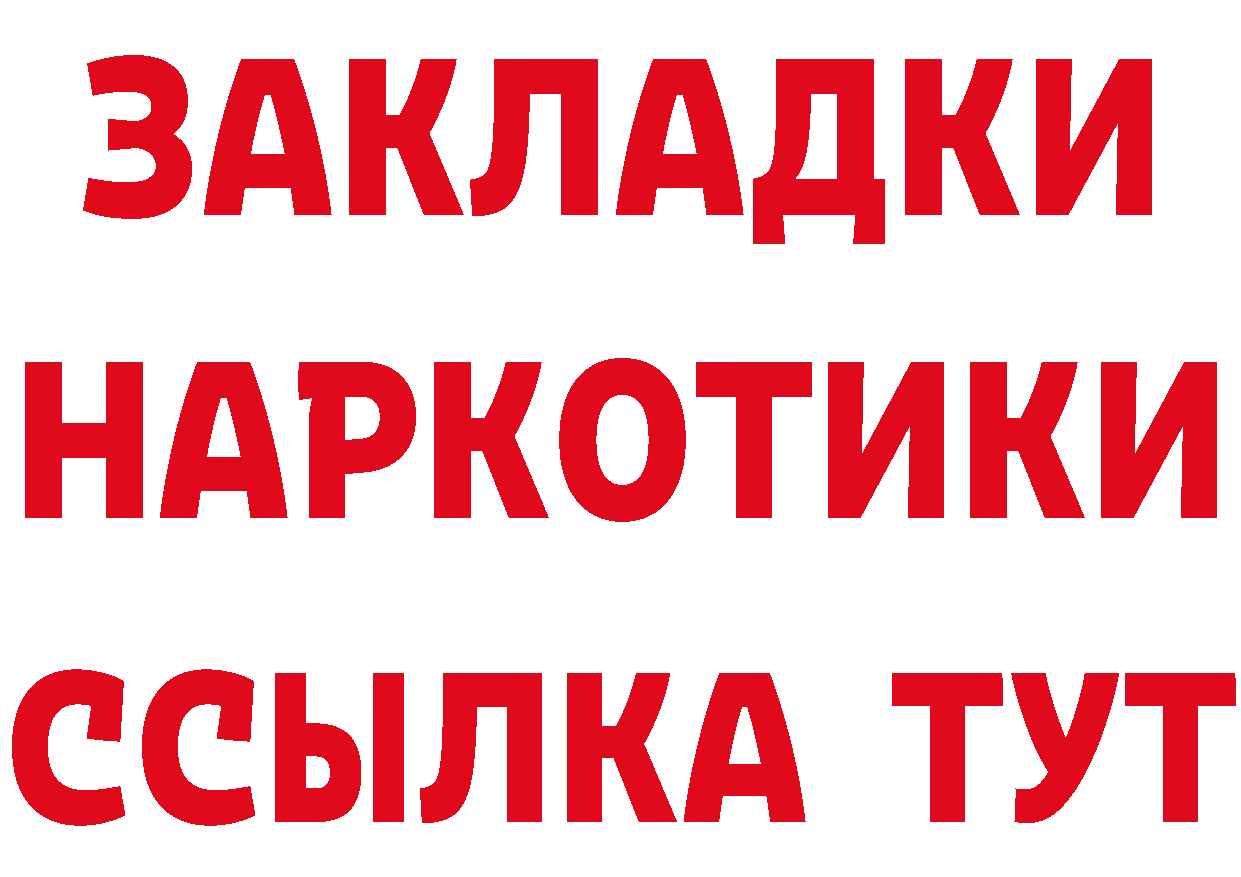 ЗАКЛАДКИ НАРКОТИКИ ССЫЛКА ТУТ